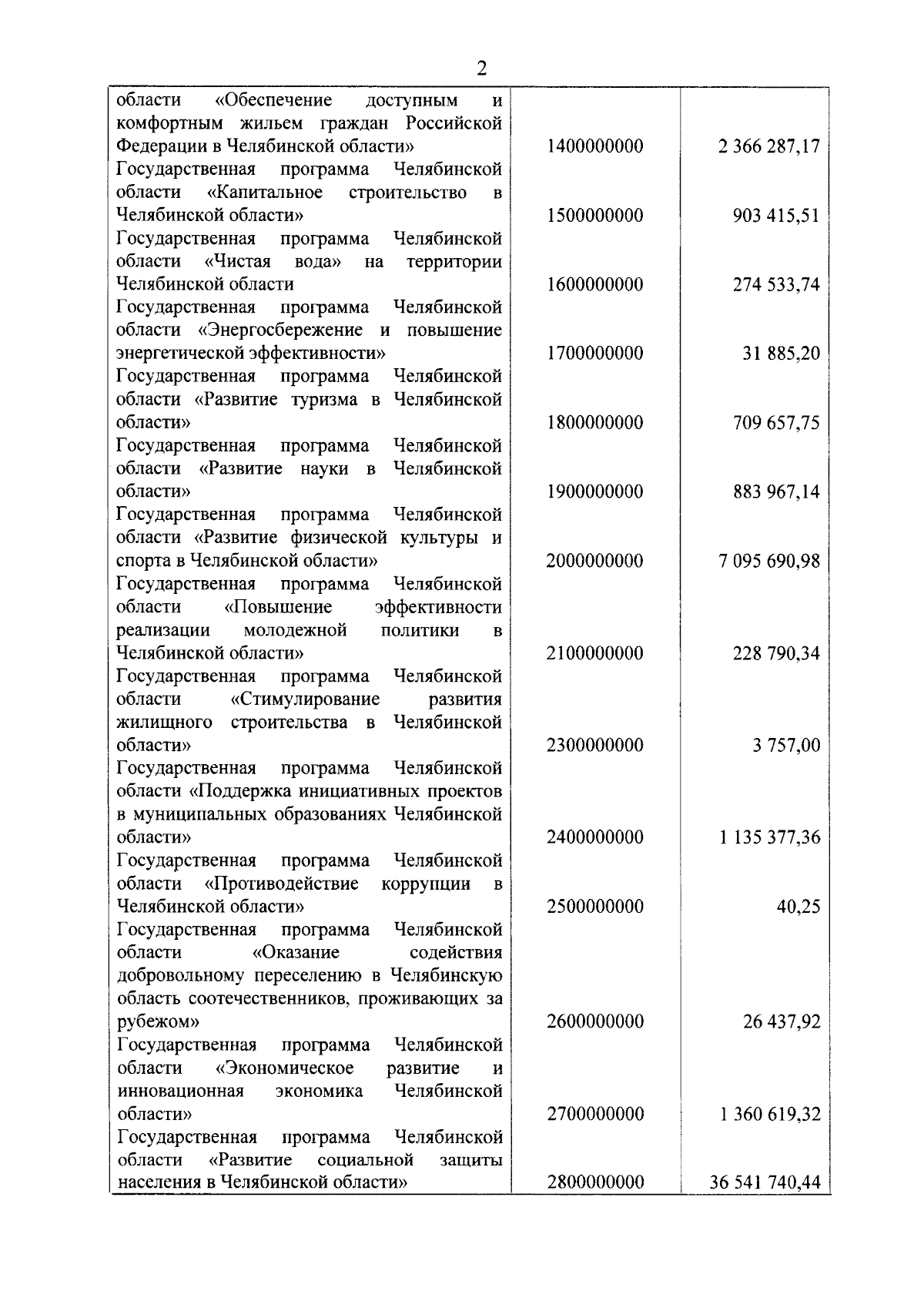 2

| | | |
|---|---|---|
| области «Обеспечение доступным и комфортным жильем граждан Российской Федерации в Челябинской области» | 1400000000 | 2 366 287,17 |
| Государственная программа Челябинской области «Капитальное строительство в Челябинской области» | 1500000000 | 903 415,51 |
| Государственная программа Челябинской области «Чистая вода» на территории Челябинской области | 1600000000 | 274 533,74 |
| Государственная программа Челябинской области «Энергосбережение и повышение энергетической эффективности» | 1700000000 | 31 885,20 |
| Государственная программа Челябинской области «Развитие туризма в Челябинской области» | 1800000000 | 709 657,75 |
| Государственная программа Челябинской области «Развитие науки в Челябинской области» | 1900000000 | 883 967,14 |
| Государственная программа Челябинской области «Развитие физической культуры и спорта в Челябинской области» | 2000000000 | 7 095 690,98 |
| Государственная программа Челябинской области «Повышение эффективности реализации молодежной политики в Челябинской области» | 2100000000 | 228 790,34 |
| Государственная программа Челябинской области «Стимулирование развития жилищного строительства в Челябинской области» | 2300000000 | 3 757,00 |
| Государственная программа Челябинской области «Поддержка инициативных проектов в муниципальных образованиях Челябинской области» | 2400000000 | 1 135 377,36 |
| Государственная программа Челябинской области «Противодействие коррупции в Челябинской области» | 2500000000 | 40,25 |
| Государственная программа Челябинской области «Оказание содействия добровольному переселению в Челябинскую область соотечественников, проживающих за рубежом» | 2600000000 | 26 437,92 |
| Государственная программа Челябинской области «Экономическое развитие и инновационная экономика Челябинской области» | 2700000000 | 1 360 619,32 |
| Государственная программа Челябинской области «Развитие социальной защиты населения в Челябинской области» | 2800000000 | 36 541 740,44 |